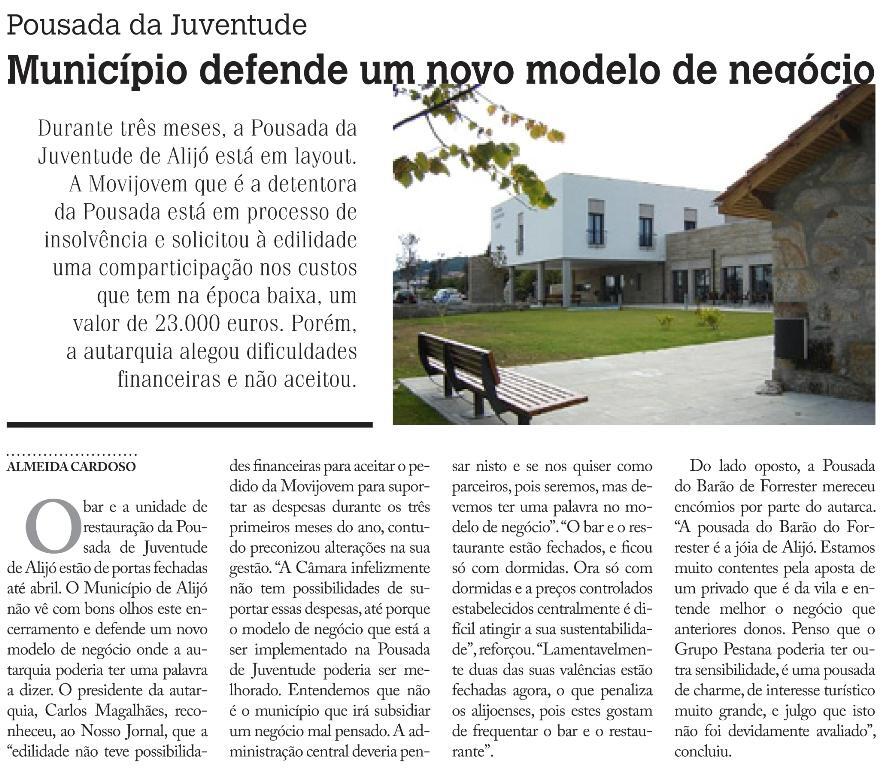 Pousada da Juventude

Município defende um novo modelo de negócio

Durante três meses, a Pousada da Juventude de Alijó está em layout. A Movijovem que é a detentora da Pousada está em processo de insolvência e solicitou à edilidade uma comparticipação nos custos que tem na época baixa, um valor de 23.000 euros. Porém, a autarquia alegou dificuldades financeiras e não aceitou.

ALMEIDA CARDOSO

O bar e a unidade de restauração da Pousada de Juventude de Alijó estão de portas fechadas até abril. O Município de Alijó não vê com bons olhos este encerramento e defende um novo modelo de negócio onde a autarquia poderia ter uma palavra a dizer. O presidente da autarquia, Carlos Magalhães, reconheceu, ao Nosso Jornal, que a "edilidade não teve possibilidades financeiras para aceitar o pedido da Movijovem para suportar as despesas durante os três primeiros meses do ano, contudo preconizou alterações na sua gestão. "A Câmara infelizmente não tem possibilidades de suportar essas despesas, até porque o modelo de negócio que está a ser implementado na Pousada de Juventude poderia ser melhorado. Entendemos que não é o município que irá subsidiar um negócio mal pensado. A administração central deveria pensar nisto e se nos quiser como parceiros, pois seremos, mas devemos ter uma palavra no modelo de negócio". "O bar e o restaurante estão fechados, e ficou só com dormidas. Ora só com dormidas e a preços controlados estabelecidos centralmente é difícil atingir a sua sustentabilidade", reforçou. "Lamentavelmente duas das suas valências estão fechadas agora, o que penaliza os alijoenses, pois estes gostam de frequentar o bar e o restaurante".

Do lado oposto, a Pousada do Barão de Forrester mereceu encómios por parte do autarca. "A pousada do Barão do Forrester é a jóia de Alijó. Estamos muito contentes pela aposta de um privado que é da vila e entende melhor o negócio que anteriores donos. Penso que o Grupo Pestana poderia ter outra sensibilidade, é uma pousada de charme, de interesse turístico muito grande, e julgo que isto não foi devidamente avaliado", concluiu.